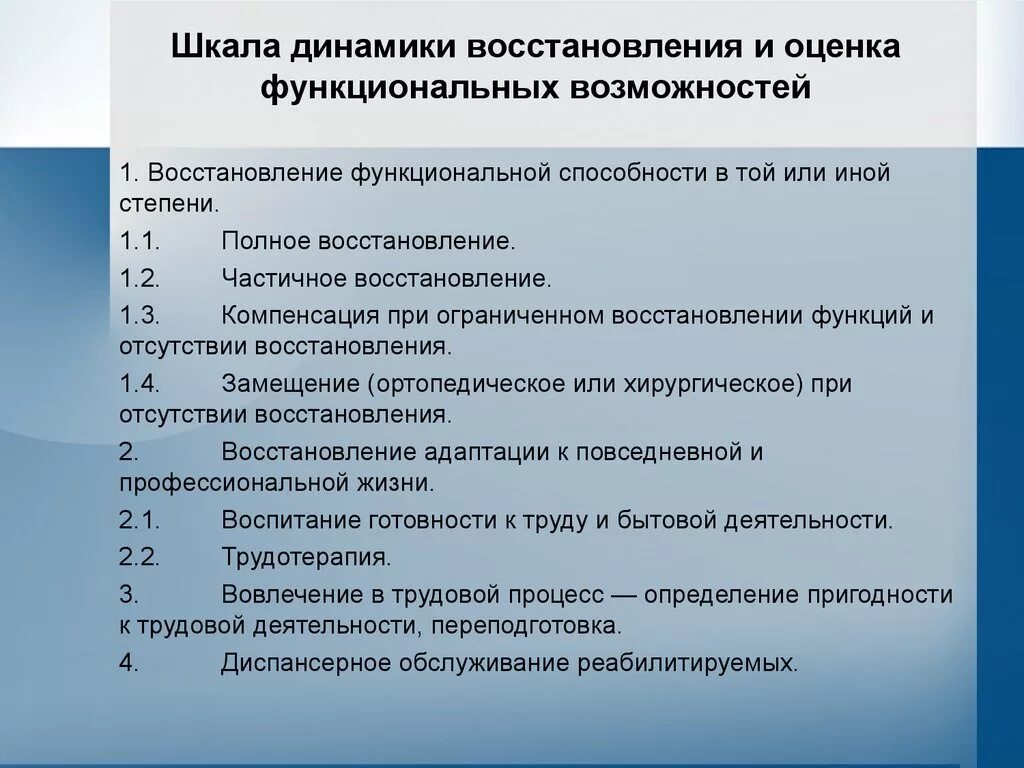 Шкала динамики восстановления и оценка функциональных возможностей

1. Восстановление функциональной способности в той или иной степени.

1.1. Полное восстановление.

1.2. Частичное восстановление.

1.3. Компенсация при ограниченном восстановлении функций и отсутствии восстановления.

1.4. Замещение (ортопедическое или хирургическое) при отсутствии восстановления.

2. Восстановление адаптации к повседневной и профессиональной жизни.

2.1. Воспитание готовности к труду и бытовой деятельности.

2.2. Трудотерапия.

3. Вовлечение в трудовой процесс — определение пригодности к трудовой деятельности, переподготовка.

4. Диспансерное обслуживание реабилитируемых.